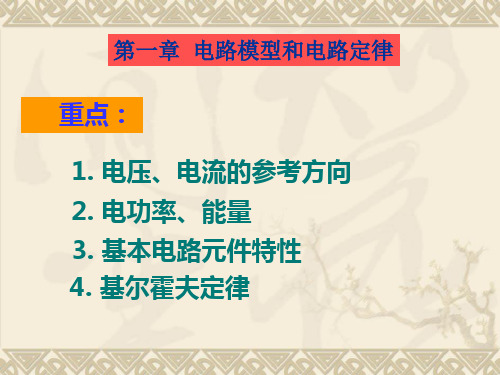 第一章 电路模型和电路定律

重点：

1. 电压、电流的参考方向
2. 电功率、能量
3. 基本电路元件特性
4. 基尔霍夫定律